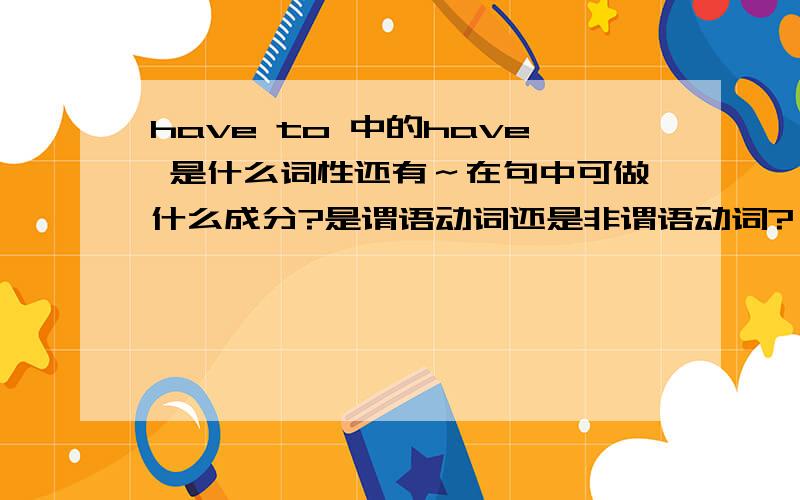 have to 中的have 是什么词性还有～在句中可做什么成分?是谓语动词还是非谓语动词?